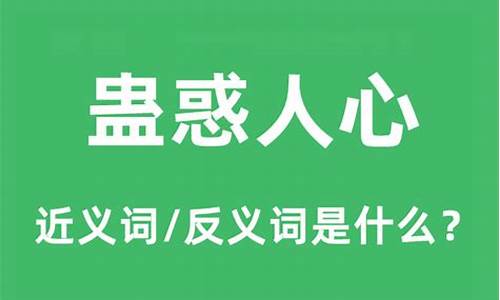 蛊惑人心

近义词/反义词是什么？